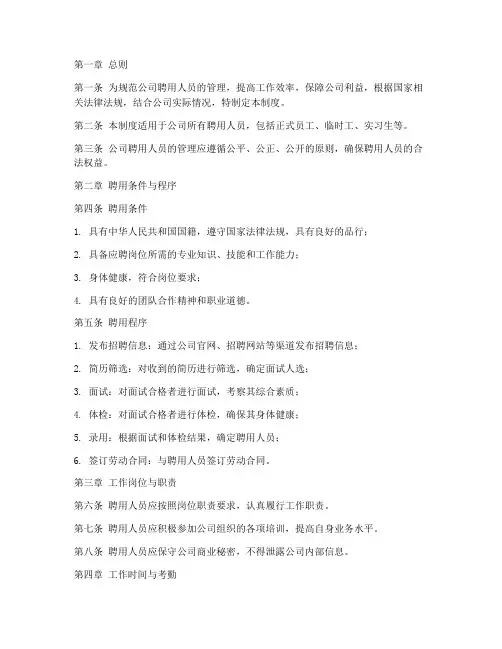 第一章 总则

第一条 为规范公司聘用人员的管理，提高工作效率，保障公司利益，根据国家相关法律法规，结合公司实际情况，特制定本制度。

第二条 本制度适用于公司所有聘用人员，包括正式员工、临时工、实习生等。

第三条 公司聘用人员的管理应遵循公平、公正、公开的原则，确保聘用人员的合法权益。

第二章 聘用条件与程序

第四条 聘用条件

1. 具有中华人民共和国国籍，遵守国家法律法规，具有良好的品行；

2. 具备应聘岗位所需的专业知识、技能和工作能力；

3. 身体健康，符合岗位要求；

4. 具有良好的团队合作精神和职业道德。

第五条 聘用程序

1. 发布招聘信息：通过公司官网、招聘网站等渠道发布招聘信息；

2. 简历筛选：对收到的简历进行筛选，确定面试人选；

3. 面试：对面试合格者进行面试，考察其综合素质；

4. 体检：对面试合格者进行体检，确保其身体健康；

5. 录用：根据面试和体检结果，确定聘用人员；

6. 签订劳动合同：与聘用人员签订劳动合同。

第三章 工作岗位与职责

第六条 聘用人员应按照岗位职责要求，认真履行工作职责。

第七条 聘用人员应积极参加公司组织的各项培训，提高自身业务水平。

第八条 聘用人员应保守公司商业秘密，不得泄露公司内部信息。

第四章 工作时间与考勤